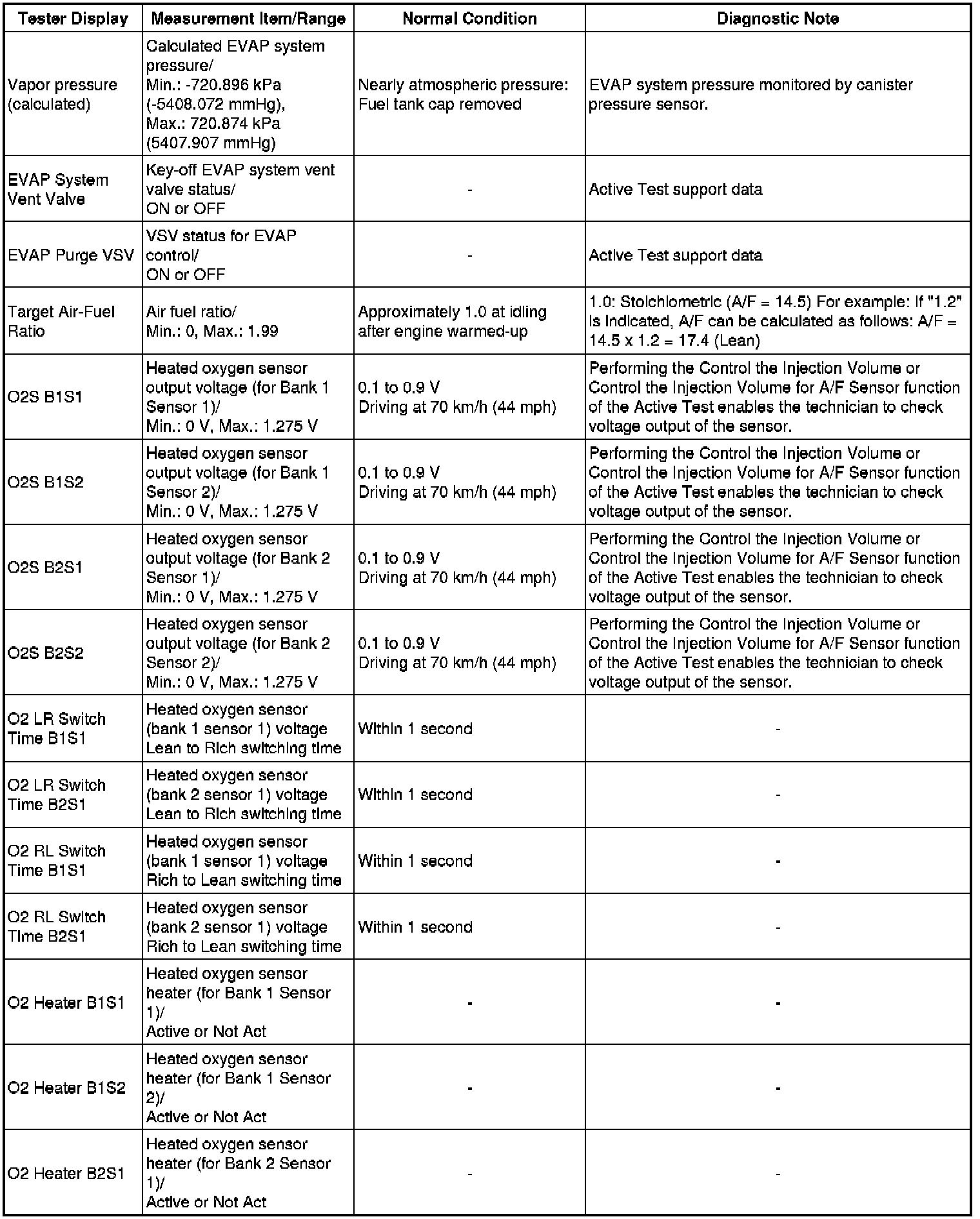 | Tester Display | Measurement Item/Range | Normal Condition | Diagnostic Note |
|---|---|---|---|
| Vapor pressure (calculated) | Calculated EVAP system pressure/ Min.: -720.896 kPa (-5408.072 mmHg), Max.: 720.874 kPa (5407.907 mmHg) | Nearly atmospheric pressure: Fuel tank cap removed | EVAP system pressure monitored by canister pressure sensor. |
| EVAP System Vent Valve | Key-off EVAP system vent valve status/ ON or OFF | - | Active Test support data |
| EVAP Purge VSV | VSV status for EVAP control/ ON or OFF | - | Active Test support data |
| Target Air-Fuel Ratio | Air fuel ratio/ Min.: 0, Max.: 1.99 | Approximately 1.0 at idling after engine warmed-up | 1.0: Stoichiometric (A/F = 14.5) For example: If "1.2" is indicated, A/F can be calculated as follows: A/F = 14.5 x 1.2 = 17.4 (Lean) |
| O2S B1S1 | Heated oxygen sensor output voltage (for Bank 1 Sensor 1)/ Min.: 0 V, Max.: 1.275 V | 0.1 to 0.9 V Driving at 70 km/h (44 mph) | Performing the Control the Injection Volume or Control the Injection Volume for A/F Sensor function of the Active Test enables the technician to check voltage output of the sensor. |
| O2S B1S2 | Heated oxygen sensor output voltage (for Bank 1 Sensor 2)/ Min.: 0 V, Max.: 1.275 V | 0.1 to 0.9 V Driving at 70 km/h (44 mph) | Performing the Control the Injection Volume or Control the Injection Volume for A/F Sensor function of the Active Test enables the technician to check voltage output of the sensor. |
| O2S B2S1 | Heated oxygen sensor output voltage (for Bank 2 Sensor 1)/ Min.: 0 V, Max.: 1.275 V | 0.1 to 0.9 V Driving at 70 km/h (44 mph) | Performing the Control the Injection Volume or Control the Injection Volume for A/F Sensor function of the Active Test enables the technician to check voltage output of the sensor. |
| O2S B2S2 | Heated oxygen sensor output voltage (for Bank 2 Sensor 2)/ Min.: 0 V, Max.: 1.275 V | 0.1 to 0.9 V Driving at 70 km/h (44 mph) | Performing the Control the Injection Volume or Control the Injection Volume for A/F Sensor function of the Active Test enables the technician to check voltage output of the sensor. |
| O2 LR Switch Time B1S1 | Heated oxygen sensor (bank 1 sensor 1) voltage Lean to Rich switching time | Within 1 second | - |
| O2 LR Switch Time B2S1 | Heated oxygen sensor (bank 2 sensor 1) voltage Lean to Rich switching time | Within 1 second | - |
| O2 RL Switch Time B1S1 | Heated oxygen sensor (bank 1 sensor 1) voltage Rich to Lean switching time | Within 1 second | - |
| O2 RL Switch Time B2S1 | Heated oxygen sensor (bank 2 sensor 1) voltage Rich to Lean switching time | Within 1 second | - |
| O2 Heater B1S1 | Heated oxygen sensor heater (for Bank 1 Sensor 1)/ Active or Not Act | - | - |
| O2 Heater B1S2 | Heated oxygen sensor heater (for Bank 1 Sensor 2)/ Active or Not Act | - | - |
| O2 Heater B2S1 | Heated oxygen sensor heater (for Bank 2 Sensor 1)/ Active or Not Act | - | - |